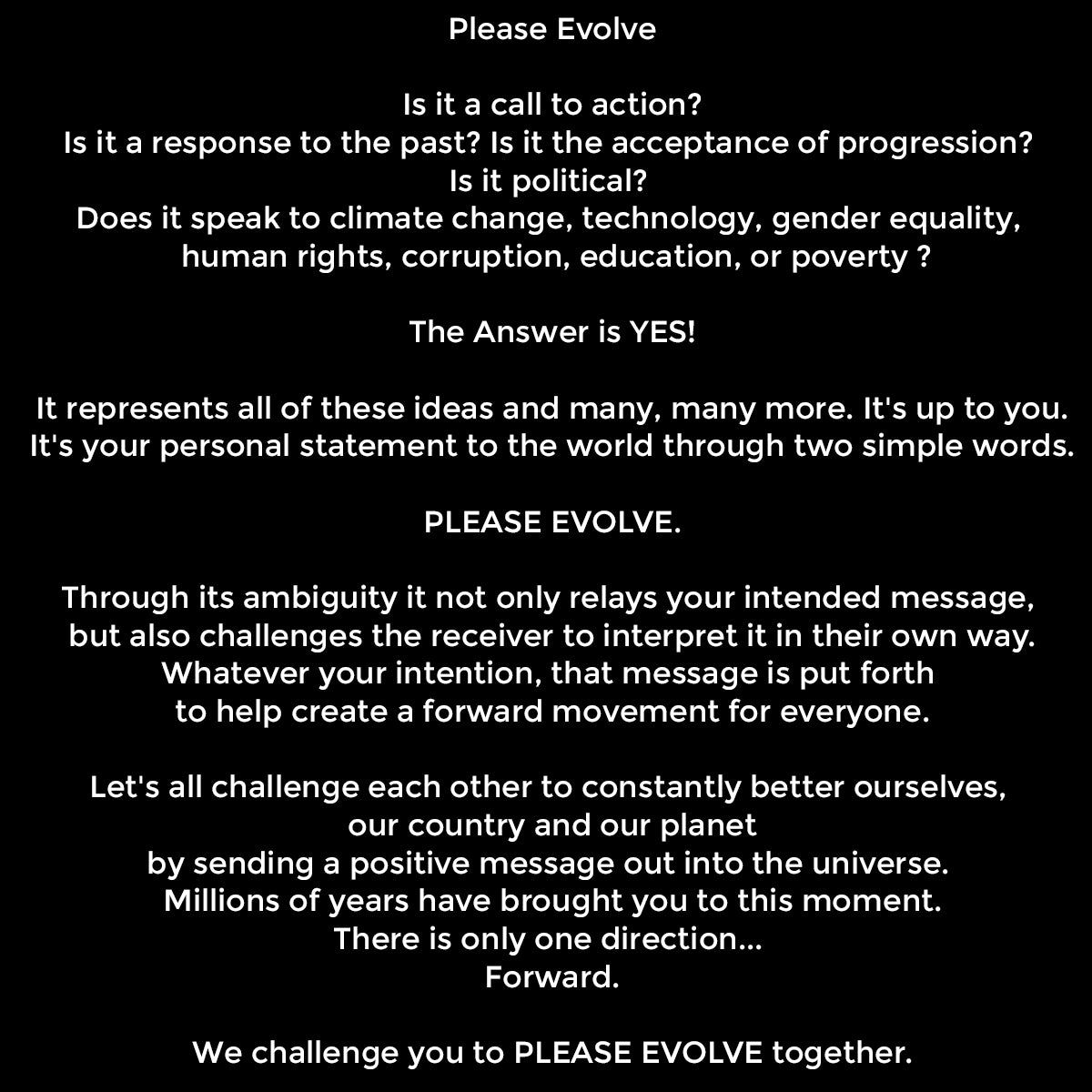 Please Evolve

Is it a call to action?
Is it a response to the past? Is it the acceptance of progression?
Is it political?
Does it speak to climate change, technology, gender equality, human rights, corruption, education, or poverty ?

The Answer is YES!

It represents all of these ideas and many, many more. It's up to you. It's your personal statement to the world through two simple words.

PLEASE EVOLVE.

Through its ambiguity it not only relays your intended message, but also challenges the receiver to interpret it in their own way. Whatever your intention, that message is put forth to help create a forward movement for everyone.

Let's all challenge each other to constantly better ourselves, our country and our planet by sending a positive message out into the universe. Millions of years have brought you to this moment. There is only one direction... Forward.

We challenge you to PLEASE EVOLVE together.